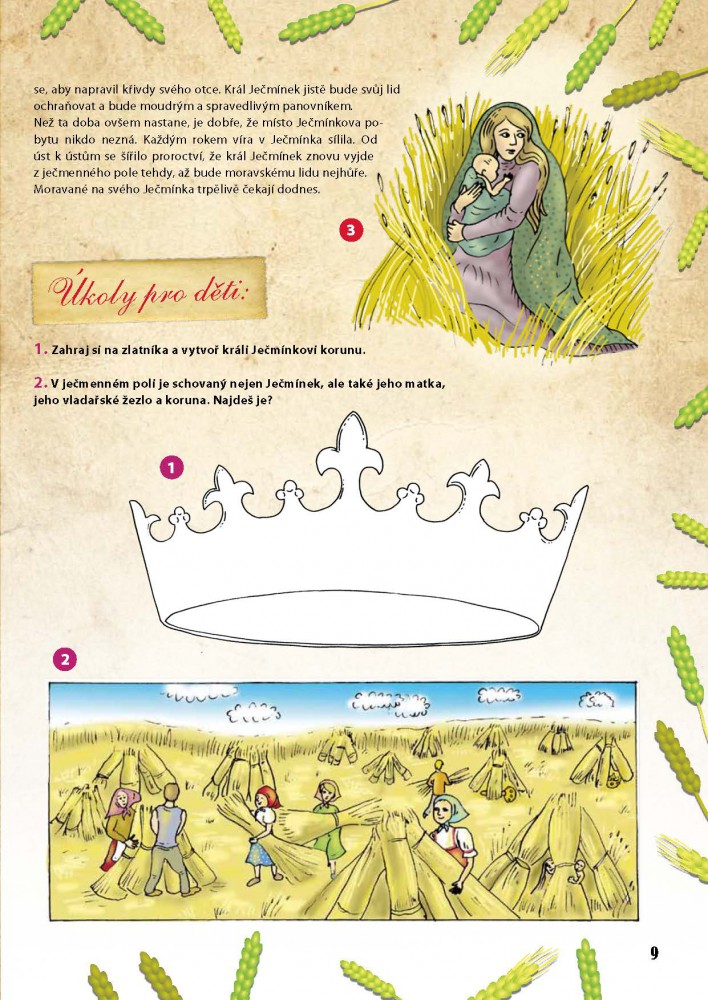 se, aby napravil křivdy svého otce. Král Ječmínek jistě bude svůj lid ochraňovat a bude moudrým a spravedlivým panovníkem. Než ta doba ovšem nastane, je dobře, že místo Ječmínkova pobytu nikdo nezná. Každým rokem víra v Ječmínka sílila. Od úst k ústům se šířilo proroctví, že král Ječmínek znovu vyjde z ječmenného pole tehdy, až bude moravskému lidu nejhůře. Moravané na svého Ječmínka trpělivě čekají dodnes.

3

Úkoly pro děti:

1. Zahraj si na zlatníka a vytvoř králi Ječmínkovi korunu.

2. V ječmenném poli je schovaný nejen Ječmínek, ale také jeho matka, jeho vladařské žezlo a koruna. Najdeš je?

1

2

9